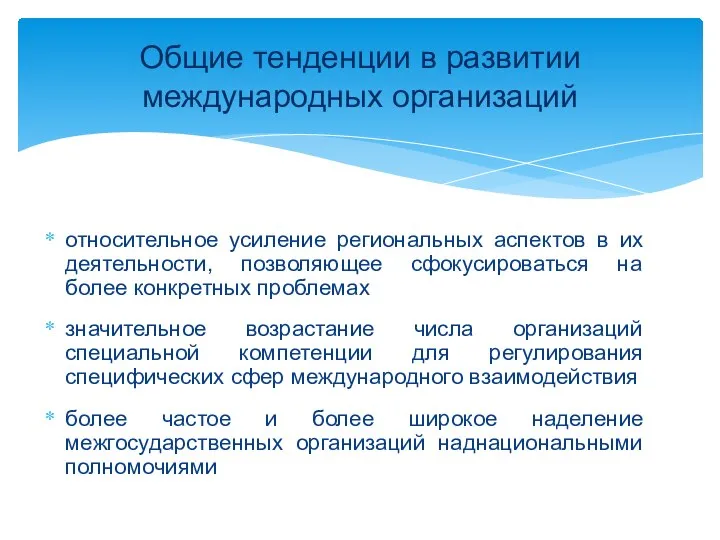 Общие тенденции в развитии международных организаций

* относительное усиление региональных аспектов в их деятельности, позволяющее сфокусироваться на более конкретных проблемах

* значительное возрастание числа организаций специальной компетенции для регулирования специфических сфер международного взаимодействия

* более частое и более широкое наделение межгосударственных организаций наднациональными полномочиями